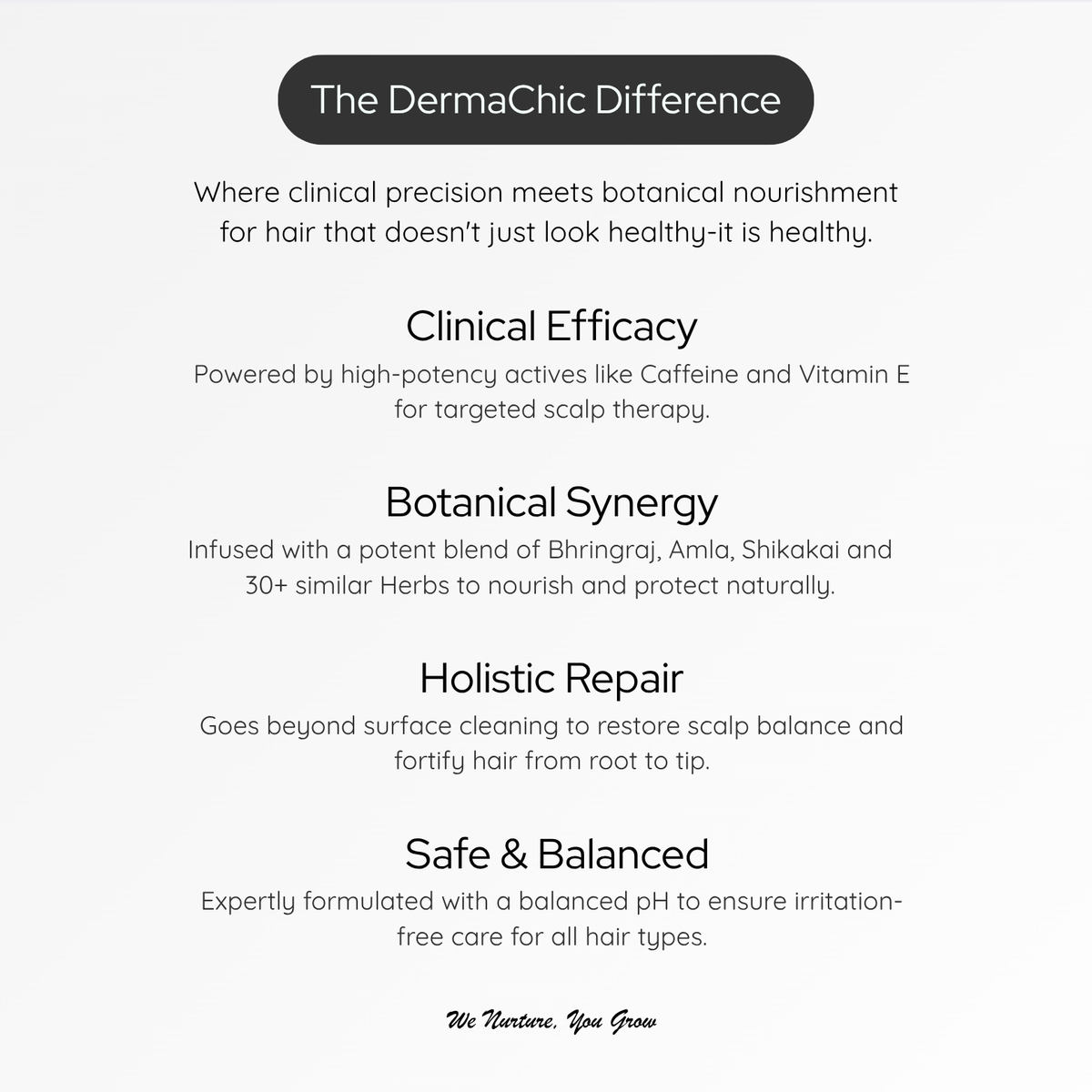 The DermaChic Difference

Where clinical precision meets botanical nourishment for hair that doesn't just look healthy-it is healthy.

Clinical Efficacy

Powered by high-potency actives like Caffeine and Vitamin E for targeted scalp therapy.

Botanical Synergy

Infused with a potent blend of Bhringraj, Amla, Shikakai and 30+ similar Herbs to nourish and protect naturally.

Holistic Repair

Goes beyond surface cleaning to restore scalp balance and fortify hair from root to tip.

Safe & Balanced

Expertly formulated with a balanced pH to ensure irritation-free care for all hair types.

We Nurture, You Grow